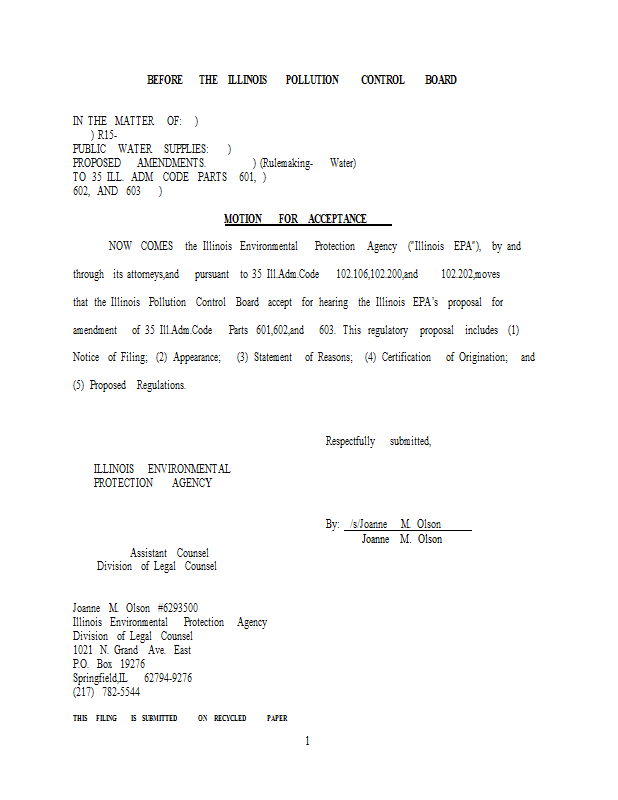 BEFORE THE ILLINOIS POLLUTION CONTROL BOARD

IN THE MATTER OF: )
) R15-
PUBLIC WATER SUPPLIES: )
PROPOSED AMENDMENTS. ) (Rulemaking- Water)
TO 35 ILL. ADM CODE PARTS 601, )
602, AND 603 )

MOTION FOR ACCEPTANCE

NOW COMES the Illinois Environmental Protection Agency ("Illinois EPA"), by and through its attorneys,and pursuant to 35 Ill.Adm.Code 102.106,102.200,and 102.202,moves that the Illinois Pollution Control Board accept for hearing the Illinois EPA's proposal for amendment of 35 Ill.Adm.Code Parts 601,602,and 603. This regulatory proposal includes (1) Notice of Filing; (2) Appearance; (3) Statement of Reasons; (4) Certification of Origination; and (5) Proposed Regulations.

Respectfully submitted,

ILLINOIS ENVIRONMENTAL
PROTECTION AGENCY

By: /s/Joanne M. Olson
Joanne M. Olson

Assistant Counsel
Division of Legal Counsel

Joanne M. Olson #6293500
Illinois Environmental Protection Agency
Division of Legal Counsel
1021 N. Grand Ave. East
P.O. Box 19276
Springfield,IL 62794-9276
(217) 782-5544

THIS FILING IS SUBMITTED ON RECYCLED PAPER

1